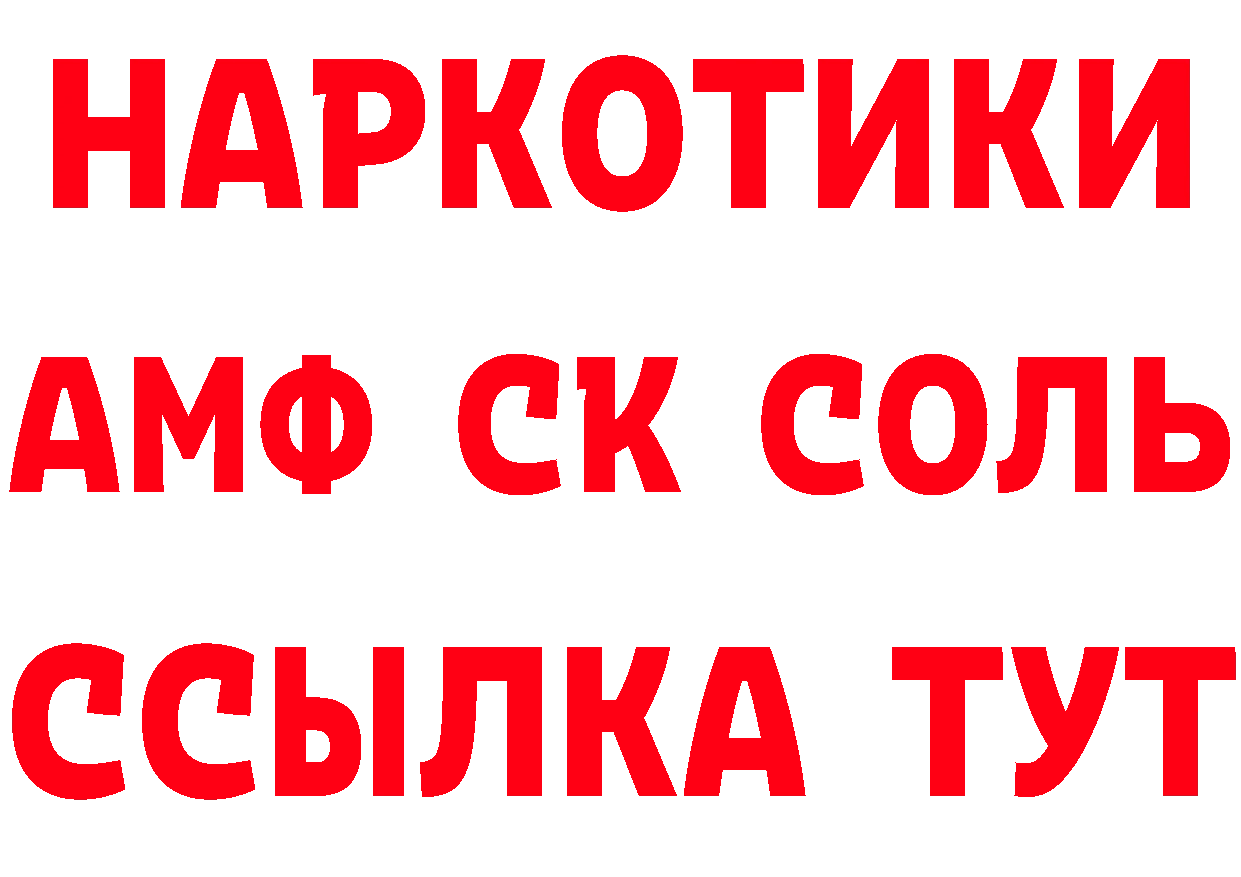 НАРКОТИКИ

АМФ СК СОЛЬ

ССЫЛКА ТУТ